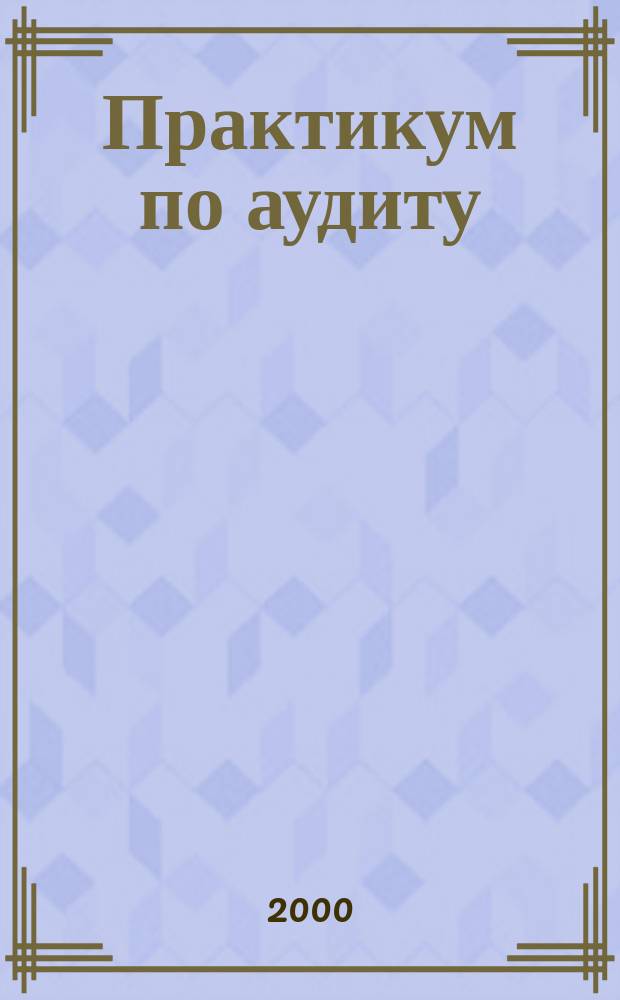 Практикум по аудиту

2000